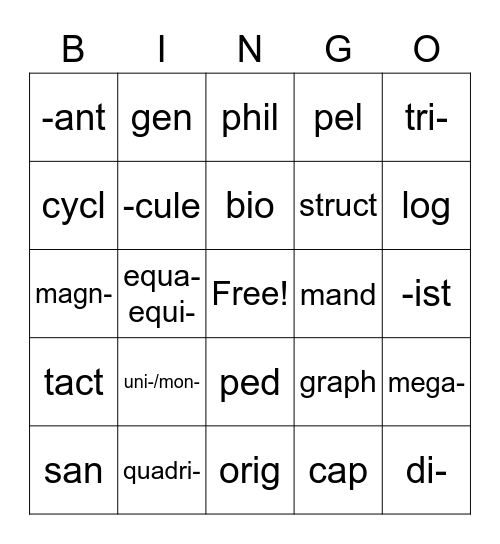 | B | I | N | G | O |
|---|---|---|---|---|
| -ant | gen | phil | pel | tri- |
| cycl | -cule | bio | struct | log |
| magn- | equa- equi- | Free! | mand | -ist |
| tact | uni-/mon- | ped | graph | mega- |
| san | quadri- | orig | cap | di- |